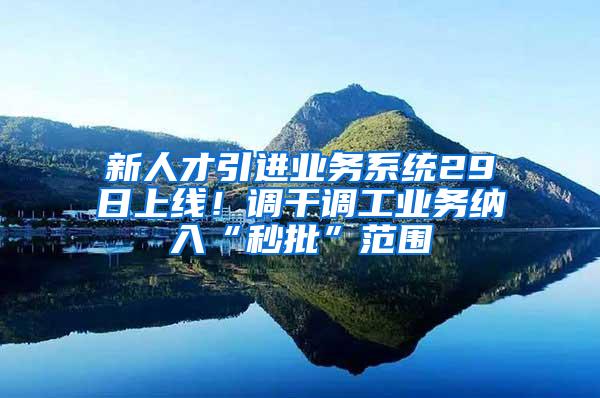 新人才引进业务系统29日上线！调干调工业务纳入“秒批”范围